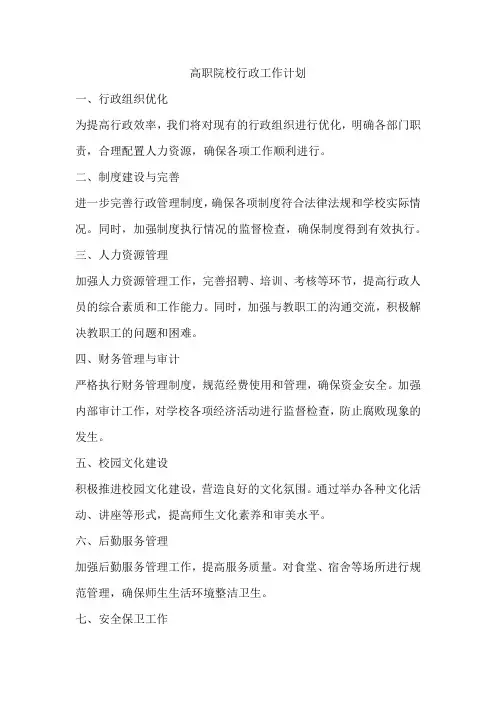 高职院校行政工作计划

一、行政组织优化

为提高行政效率，我们将对现有的行政组织进行优化，明确各部门职责，合理配置人力资源，确保各项工作顺利进行。

二、制度建设与完善

进一步完善行政管理制度，确保各项制度符合法律法规和学校实际情况。同时，加强制度执行情况的监督检查，确保制度得到有效执行。

三、人力资源管理

加强人力资源管理工作，完善招聘、培训、考核等环节，提高行政人员的综合素质和工作能力。同时，加强与教职工的沟通交流，积极解决教职工的问题和困难。

四、财务管理与审计

严格执行财务管理制度，规范经费使用和管理，确保资金安全。加强内部审计工作，对学校各项经济活动进行监督检查，防止腐败现象的发生。

五、校园文化建设

积极推进校园文化建设，营造良好的文化氛围。通过举办各种文化活动、讲座等形式，提高师生文化素养和审美水平。

六、后勤服务管理

加强后勤服务管理工作，提高服务质量。对食堂、宿舍等场所进行规范管理，确保师生生活环境整洁卫生。

七、安全保卫工作